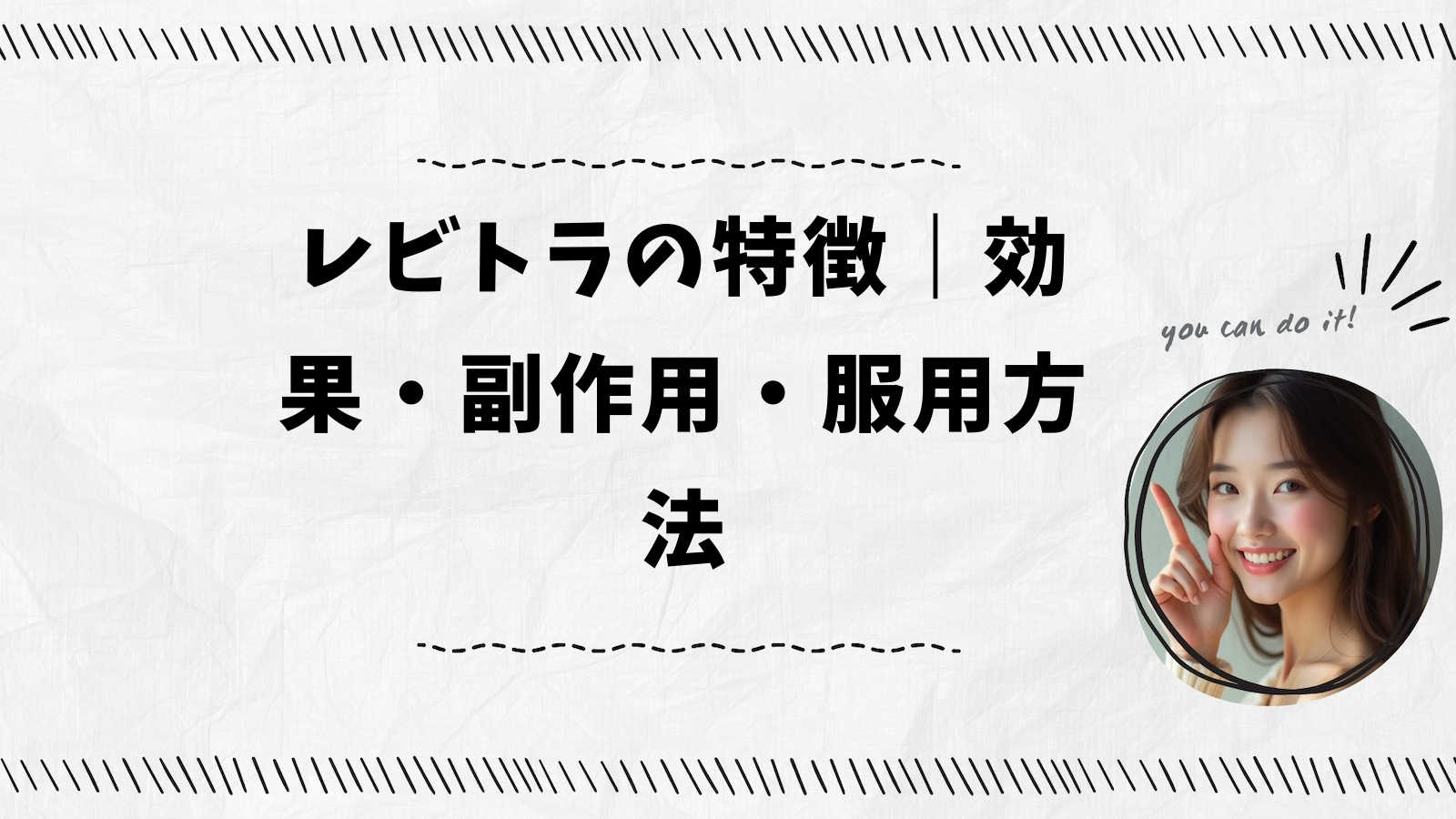 レビトラの特徴｜効果・副作用・服用方法

you can do it!